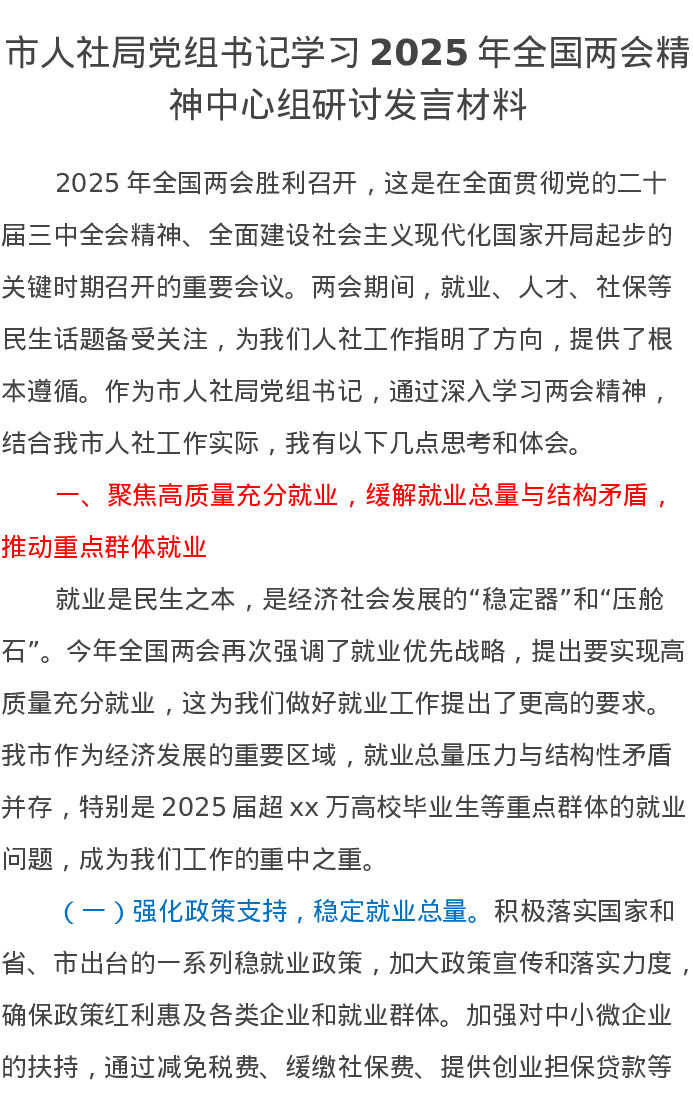 市人社局党组书记学习 2025 年全国两会精神中心组研讨发言材料

2025 年全国两会胜利召开，这是在全面贯彻党的二十届三中全会精神、全面建设社会主义现代化国家开局起步的关键时期召开的重要会议。两会期间，就业、人才、社保等民生话题备受关注，为我们人社工作指明了方向，提供了根本遵循。作为市人社局党组书记，通过深入学习两会精神，结合我市人社工作实际，我有以下几点思考和体会。

一、聚焦高质量充分就业，缓解就业总量与结构矛盾，推动重点群体就业

就业是民生之本，是经济社会发展的“稳定器”和“压舱石”。今年全国两会再次强调了就业优先战略，提出要实现高质量充分就业，这为我们做好就业工作提出了更高的要求。我市作为经济发展的重要区域，就业总量压力与结构性矛盾并存，特别是 2025 届超 xx 万高校毕业生等重点群体的就业问题，成为我们工作的重中之重。

（一）强化政策支持，稳定就业总量。积极落实国家和省、市出台的一系列稳就业政策，加大政策宣传和落实力度，确保政策红利惠及各类企业和就业群体。加强对中小微企业的扶持，通过减免税费、缓缴社保费、提供创业担保贷款等